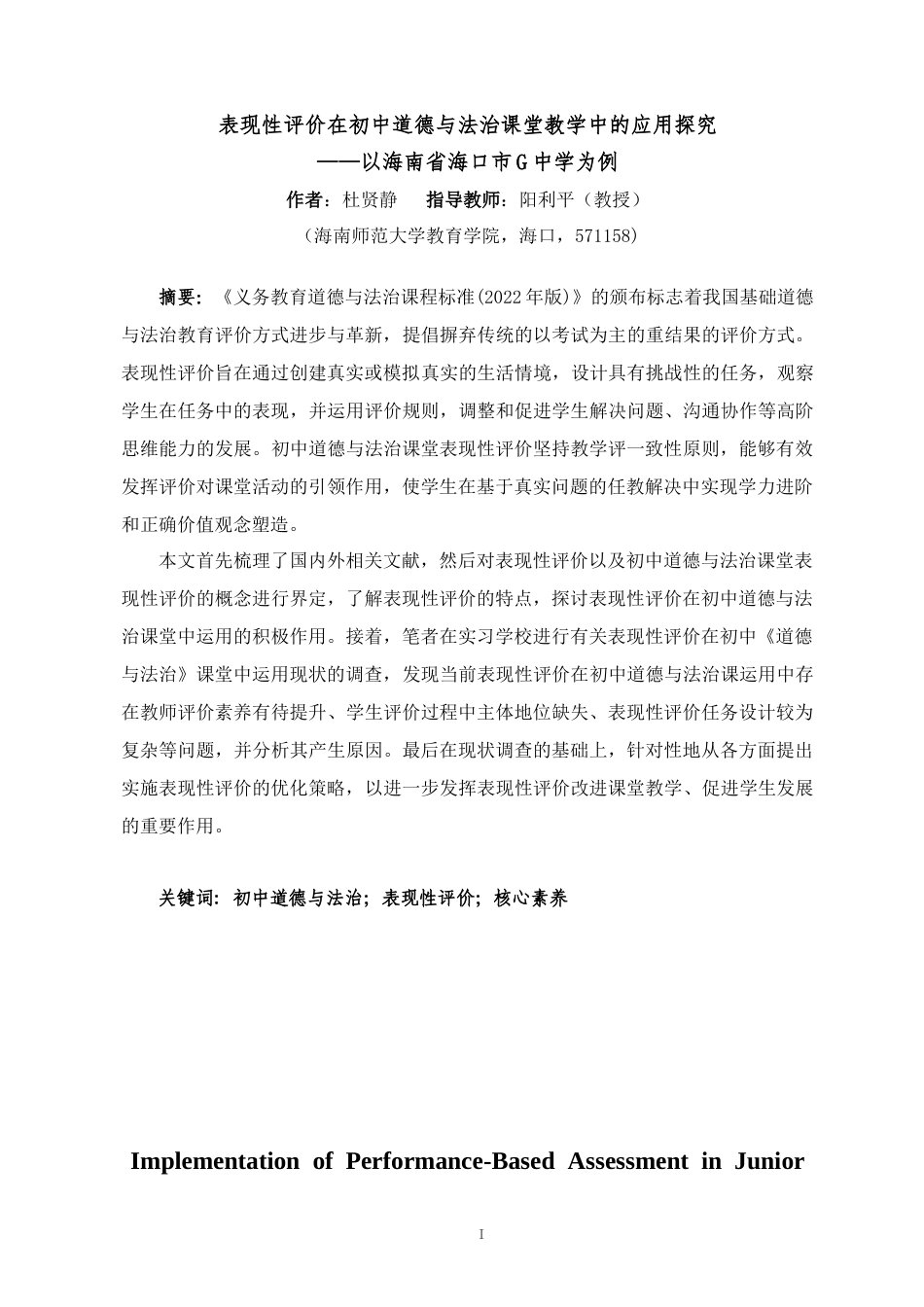 表现性评价在初中道德与法治课堂教学中的应用探究
——以海南省海口市G中学为例

作者：杜贤静　指导教师：阳利平（教授）

（海南师范大学教育学院，海口，571158）

摘要：《义务教育道德与法治课程标准(2022年版)》的颁布标志着我国基础道德与法治教育评价方式进步与革新，提倡摒弃传统的以考试为主的重结果的评价方式。表现性评价旨在通过创建真实或模拟真实的生活情境，设计具有挑战性的任务，观察学生在任务中的表现，并运用评价规则，调整和促进学生解决问题、沟通协作等高阶思维能力的发展。初中道德与法治课堂表现性评价坚持教学评一致性原则，能够有效发挥评价对课堂活动的引领作用，使学生在基于真实问题的任教解决中实现学力进阶和正确价值观念塑造。

本文首先梳理了国内外相关文献，然后对表现性评价以及初中道德与法治课堂表现性评价的概念进行界定，了解表现性评价的特点，探讨表现性评价在初中道德与法治课堂中运用的积极作用。接着，笔者在实习学校进行有关表现性评价在初中《道德与法治》课堂中运用现状的调查，发现当前表现性评价在初中道德与法治课运用中存在教师评价素养有待提升、学生评价过程中主体地位缺失、表现性评价任务设计较为复杂等问题，并分析其产生原因。最后在现状调查的基础上，针对性地从各方面提出实施表现性评价的优化策略，以进一步发挥表现性评价改进课堂教学、促进学生发展的重要作用。

关键词：初中道德与法治；表现性评价；核心素养

Implementation of Performance-Based Assessment in Junior

I